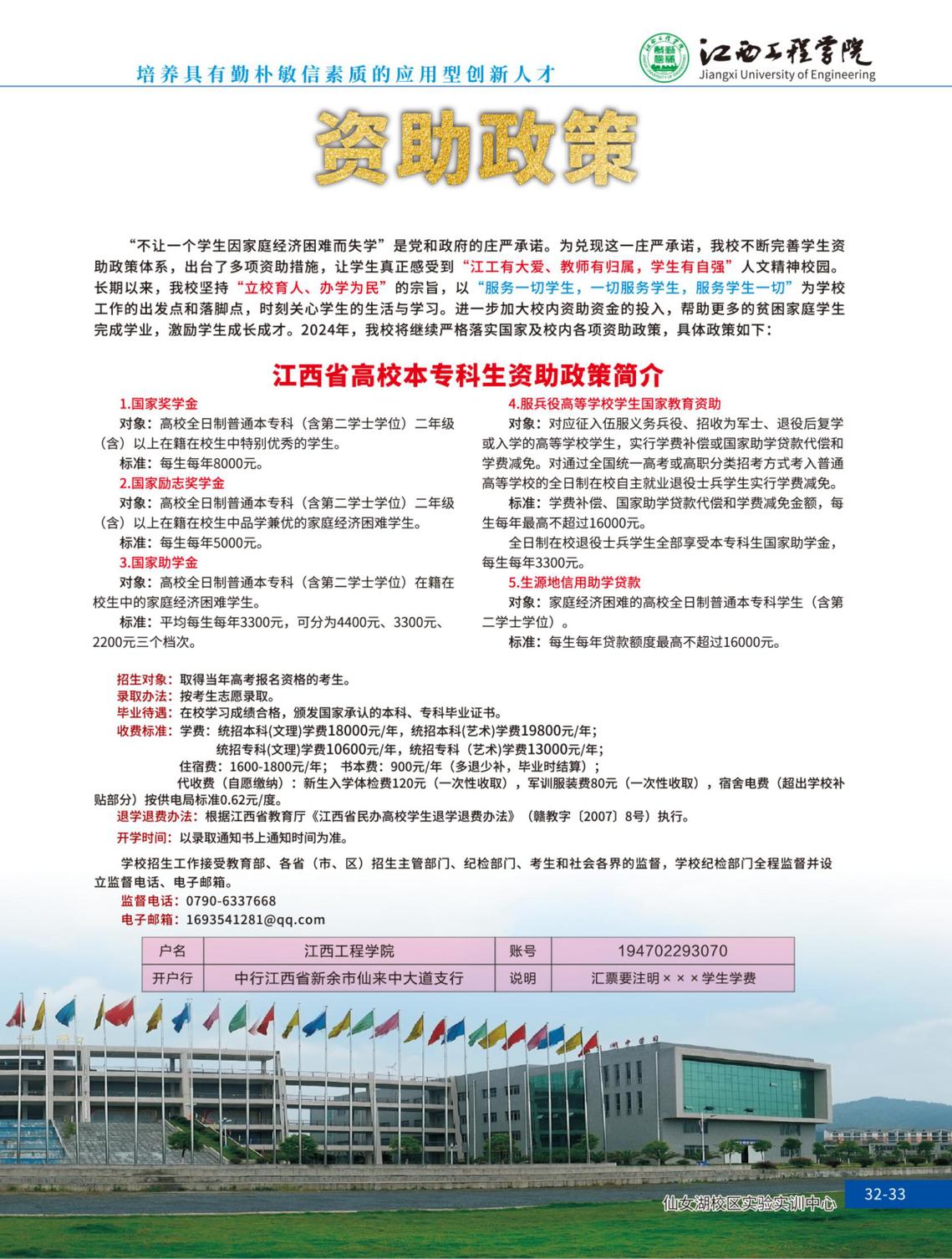 培养具有勤朴敏信素质的应用型创新人才

江西工程学院
Jiangxi University of Engineering

资助政策

“不让一个学生因家庭经济困难而失学”是党和政府的庄严承诺。为兑现这一庄严承诺，我校不断完善学生资助政策体系，出台了多项资助措施，让学生真正感受到“江工有大爱、教师有归属，学生有自强”人文精神校园。长期以来，我校坚持“立校育人、办学为民”的宗旨，以“服务一切学生，一切服务学生，服务学生一切”为学校工作的出发点和落脚点，时刻关心学生的生活与学习。进一步加大校内资助资金的投入，帮助更多的贫困家庭学生完成学业，激励学生成长成才。2024年，我校将继续严格落实国家及校内各项资助政策，具体政策如下：

江西省高校本专科生资助政策简介

1.国家奖学金
对象：高校全日制普通本专科（含第二学士学位）二年级（含）以上在籍在校生中特别优秀的学生。
标准：每生每年8000元。
2.国家励志奖学金
对象：高校全日制普通本专科（含第二学士学位）二年级（含）以上在籍在校生中品学兼优的家庭经济困难学生。
标准：每生每年5000元。
3.国家助学金
对象：高校全日制普通本专科（含第二学士学位）在籍在校生中的家庭经济困难学生。
标准：平均每生每年3300元，可分为4400元、3300元、2200元三个档次。

4.服兵役高等学校学生国家教育资助
对象：对应征入伍服义务兵役、招收为军士、退役后复学或入学的高等学校学生，实行学费补偿或国家助学贷款代偿和学费减免。对通过全国统一高考或高职分类招考方式考入普通高等学校的全日制在校自主就业退役士兵学生实行学费减免。
标准：学费补偿、国家助学贷款代偿和学费减免金额，每生每年最高不超过16000元。
全日制在校退役士兵学生全部享受本专科生国家助学金，每生每年3300元。
5.生源地信用助学贷款
对象：家庭经济困难的高校全日制普通本专科学生（含第二学士学位）。
标准：每生每年贷款额度最高不超过16000元。

招生对象：取得当年高考报名资格的考生。
录取办法：按考生志愿录取。
毕业待遇：在校学习成绩合格，颁发国家承认的本科、专科毕业证书。
收费标准：学费：统招本科(文理)学费18000元/年，统招本科(艺术)学费19800元/年；
统招专科(文理)学费10600元/年，统招专科（艺术）学费13000元/年；
住宿费：1600-1800元/年； 书本费：900元/年（多退少补，毕业时结算）；
代收费（自愿缴纳）：新生入学体检费120元（一次性收取），军训服装费80元（一次性收取），宿舍电费（超出学校补贴部分）按供电局标准0.62元/度。
退学退费办法：根据江西省教育厅《江西省民办高校学生退学退费办法》（赣教字〔2007〕8号）执行。
开学时间：以录取通知书上通知时间为准。

学校招生工作接受教育部、各省（市、区）招生主管部门、纪检部门、考生和社会各界的监督，学校纪检部门全程监督并设立监督电话、电子邮箱。
监督电话：0790-6337668
电子邮箱：1693541281@qq.com

| 户名 | 江西工程学院 | 账号 | 194702293070 |
|---|---|---|---|
| 开户行 | 中行江西省新余市仙来中大道支行 | 说明 | 汇票要注明×××学生学费 |

仙女湖校区实验实训中心
32-33